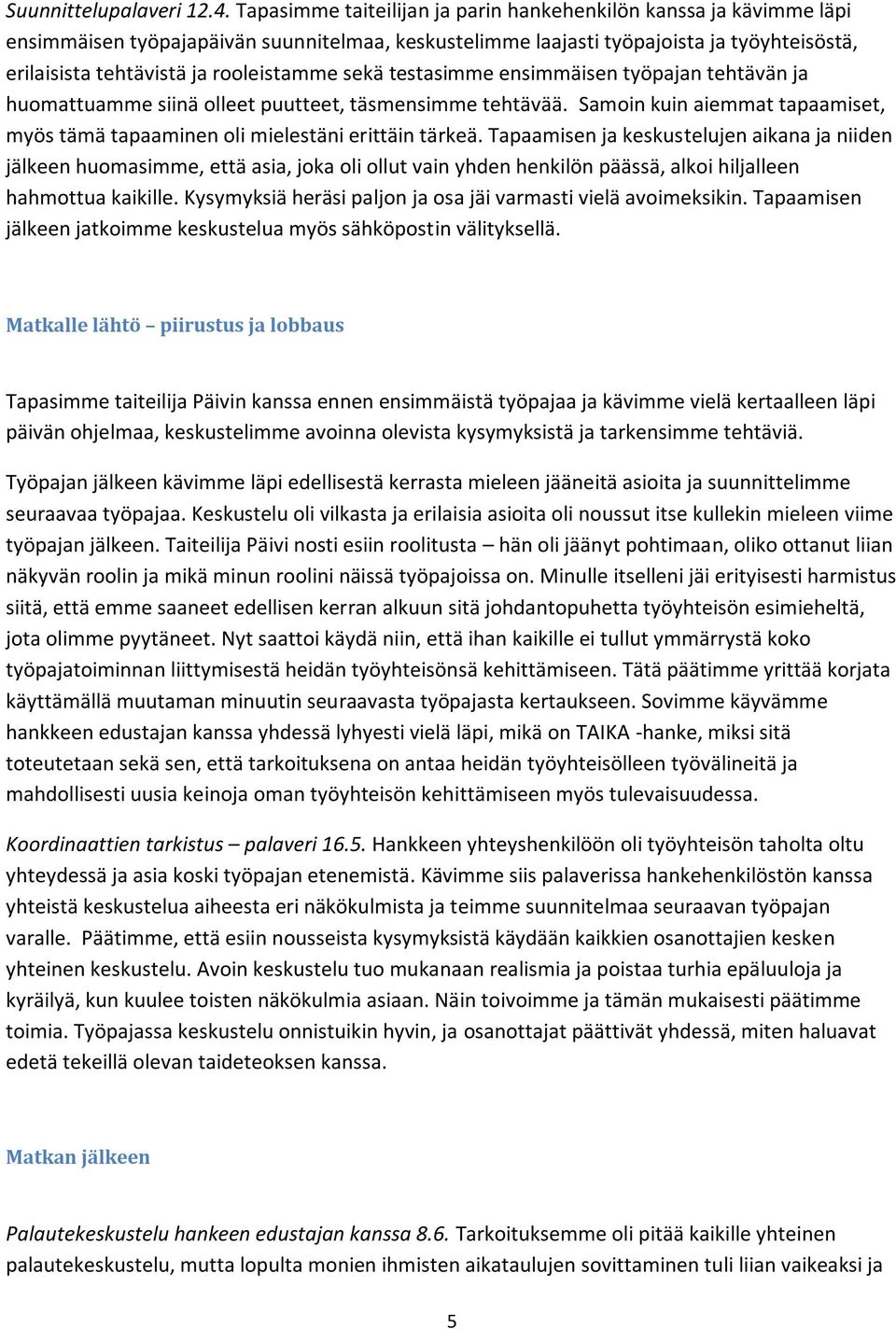 Suunnittelupalaveri 12.4. Tapasimme taiteilijan ja parin hankehenkilön kanssa ja kävimme läpi ensimmäisen työpajapäivän suunnitelmaa, keskustelimme laajasti työpajoista ja työyhteisöstä, erilaisista tehtävistä ja rooleistamme sekä testasimme ensimmäisen työpajan tehtävän ja huomattuamme siinä olleet puutteet, täsmensimme tehtävää. Samoin kuin aiemmat tapaamiset, myös tämä tapaaminen oli mielestäni erittäin tärkeä. Tapaamisen ja keskustelujen aikana ja niiden jälkeen huomasimme, että asia, joka oli ollut vain yhden henkilön päässä, alkoi hiljalleen hahmottua kaikille. Kysymyksiä heräsi paljon ja osa jäi varmasti vielä avoimeksikin. Tapaamisen jälkeen jatkoimme keskustelua myös sähköpostin välityksellä.

Matkalle lähtö – piirustus ja lobbaus

Tapasimme taiteilija Päivin kanssa ennen ensimmäistä työpajaa ja kävimme vielä kertaalleen läpi päivän ohjelmaa, keskustelimme avoinna olevista kysymyksistä ja tarkensimme tehtäviä.

Työpajan jälkeen kävimme läpi edellisestä kerrasta mieleen jääneitä asioita ja suunnittelimme seuraavaa työpajaa. Keskustelu oli vilkasta ja erilaisia asioita oli noussut itse kullekin mieleen viime työpajan jälkeen. Taiteilija Päivi nosti esiin roolitusta – hän oli jäänyt pohtimaan, oliko ottanut liian näkyvän roolin ja mikä minun roolini näissä työpajoissa on. Minulle itselleni jäi erityisesti harmistus siitä, että emme saaneet edellisen kerran alkuun sitä johdantopuhetta työyhteisön esimieheltä, jota olimme pyytäneet. Nyt saattoi käydä niin, että ihan kaikille ei tullut ymmärrystä koko työpajatoiminnan liittymisestä heidän työyhteisönsä kehittämiseen. Tätä päätimme yrittää korjata käyttämällä muutaman minuutin seuraavasta työpajasta kertaukseen. Sovimme käyvämme hankkeen edustajan kanssa yhdessä lyhyesti vielä läpi, mikä on TAIKA -hanke, miksi sitä toteutetaan sekä sen, että tarkoituksena on antaa heidän työyhteisölleen työvälineitä ja mahdollisesti uusia keinoja oman työyhteisön kehittämiseen myös tulevaisuudessa.

Koordinaattien tarkistus – palaveri 16.5. Hankkeen yhteyshenkilöön oli työyhteisön taholta oltu yhteydessä ja asia koski työpajan etenemistä. Kävimme siis palaverissa hankehenkilöstön kanssa yhteistä keskustelua aiheesta eri näkökulmista ja teimme suunnitelmaa seuraavan työpajan varalle. Päätimme, että esiin nousseista kysymyksistä käydään kaikkien osanottajien kesken yhteinen keskustelu. Avoin keskustelu tuo mukanaan realismia ja poistaa turhia epäluuloja ja kyräilyä, kun kuulee toisten näkökulmia asiaan. Näin toivoimme ja tämän mukaisesti päätimme toimia. Työpajassa keskustelu onnistuikin hyvin, ja osanottajat päättivät yhdessä, miten haluavat edetä tekeillä olevan taideteoksen kanssa.

Matkan jälkeen

Palautekeskustelu hankeen edustajan kanssa 8.6. Tarkoituksemme oli pitää kaikille yhteinen palautekeskustelu, mutta lopulta monien ihmisten aikataulujen sovittaminen tuli liian vaikeaksi ja

5